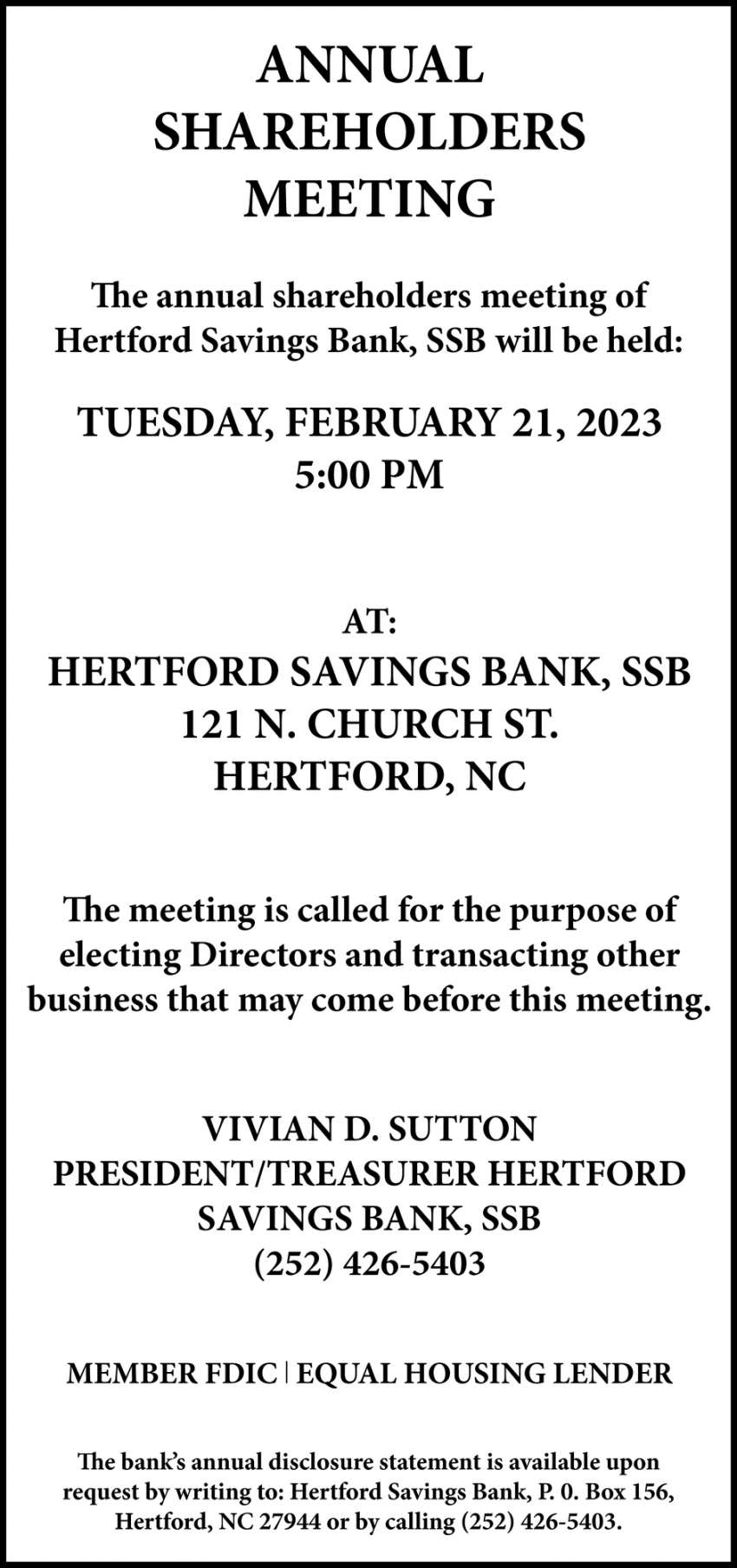 ANNUAL
SHAREHOLDERS
MEETING

The annual shareholders meeting of Hertford Savings Bank, SSB will be held:

TUESDAY, FEBRUARY 21, 2023
5:00 PM

AT:
HERTFORD SAVINGS BANK, SSB
121 N. CHURCH ST.
HERTFORD, NC

The meeting is called for the purpose of electing Directors and transacting other business that may come before this meeting.

VIVIAN D. SUTTON
PRESIDENT/TREASURER HERTFORD SAVINGS BANK, SSB
(252) 426-5403

MEMBER FDIC | EQUAL HOUSING LENDER

The bank's annual disclosure statement is available upon request by writing to: Hertford Savings Bank, P. 0. Box 156, Hertford, NC 27944 or by calling (252) 426-5403.